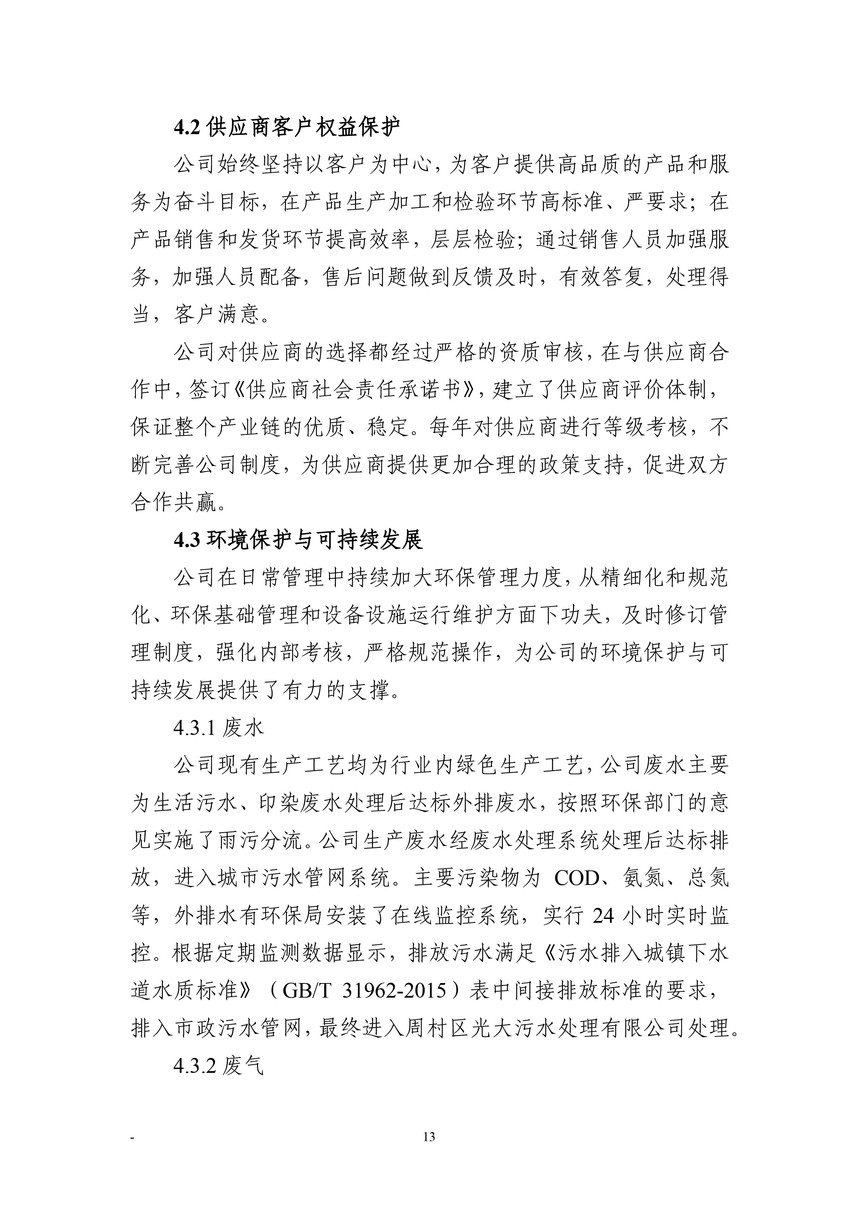 4.2 供应商客户权益保护

公司始终坚持以客户为中心，为客户提供高品质的产品和服务为奋斗目标，在产品生产加工和检验环节高标准、严要求；在产品销售和发货环节提高效率，层层检验；通过销售人员加强服务，加强人员配备，售后问题做到反馈及时，有效答复，处理得当，客户满意。

公司对供应商的选择都经过严格的资质审核，在与供应商合作中，签订《供应商社会责任承诺书》，建立了供应商评价体制，保证整个产业链的优质、稳定。每年对供应商进行等级考核，不断完善公司制度，为供应商提供更加合理的政策支持，促进双方合作共赢。

4.3 环境保护与可持续发展

公司在日常管理中持续加大环保管理力度，从精细化和规范化、环保基础管理和设备设施运行维护方面下功夫，及时修订管理制度，强化内部考核，严格规范操作，为公司的环境保护与可持续发展提供了有力的支撑。

4.3.1 废水

公司现有生产工艺均为行业内绿色生产工艺，公司废水主要为生活污水、印染废水处理后达标外排废水，按照环保部门的意见实施了雨污分流。公司生产废水经废水处理系统处理后达标排放，进入城市污水管网系统。主要污染物为 COD、氨氮、总氮等，外排水有环保局安装了在线监控系统，实行 24 小时实时监控。根据定期监测数据显示，排放污水满足《污水排入城镇下水道水质标准》（GB/T 31962-2015）表中间接排放标准的要求，排入市政污水管网，最终进入周村区光大污水处理有限公司处理。

4.3.2 废气

-

13